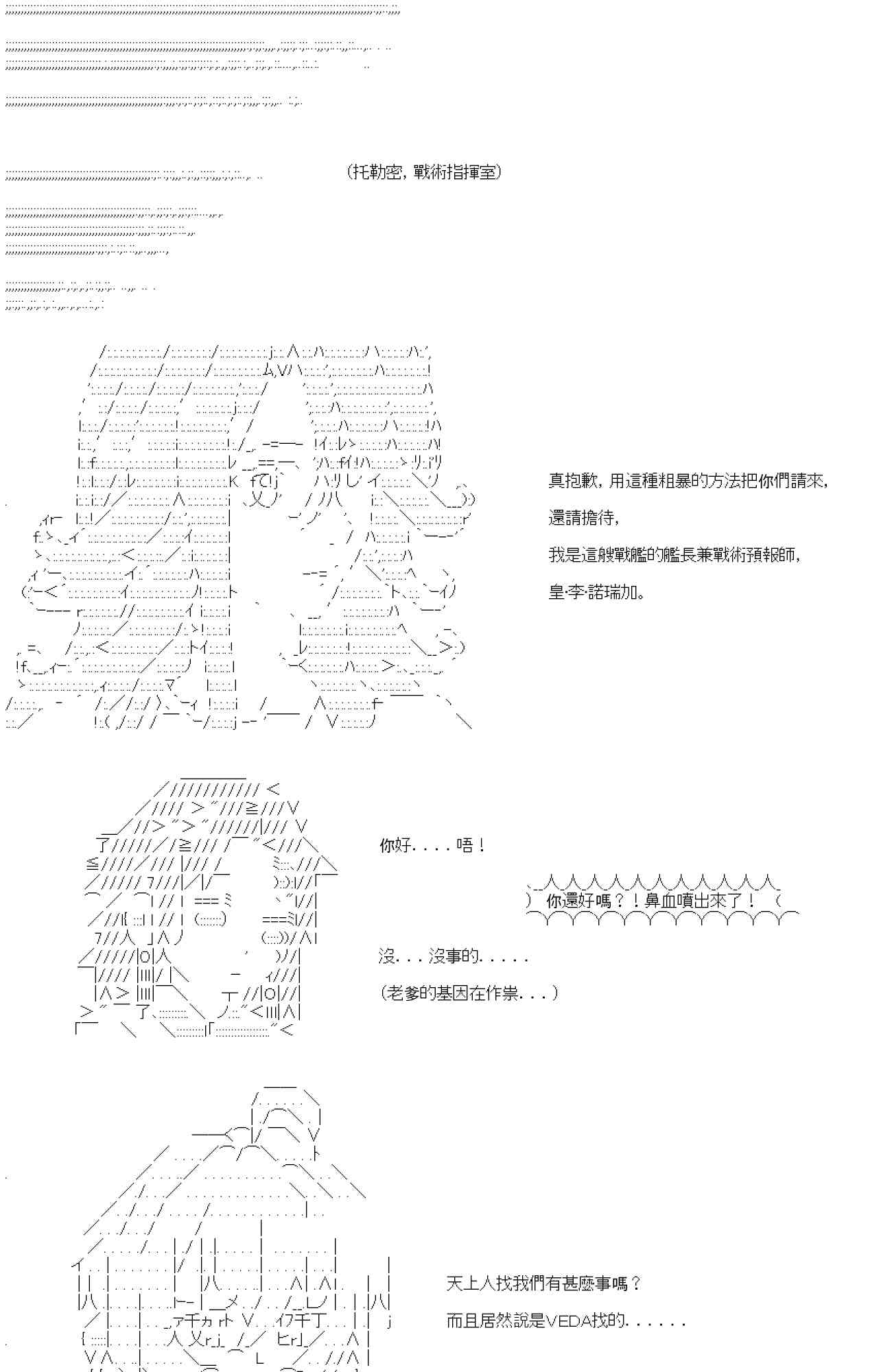 （托勒密，戰術指揮室）

真抱歉，用這種粗暴的方法把你們請來，

還請擔待，

我是這艘戰艦的艦長兼戰術預報師，

皇·李·諾瑞加。

你好．．．．唔！

你還好嗎？！鼻血噴出來了！

沒．．．沒事的．．．．．

（老爹的基因在作祟．．．）

天上人找我們有甚麼事嗎？

而且居然說是VEDA找的．．．．．．